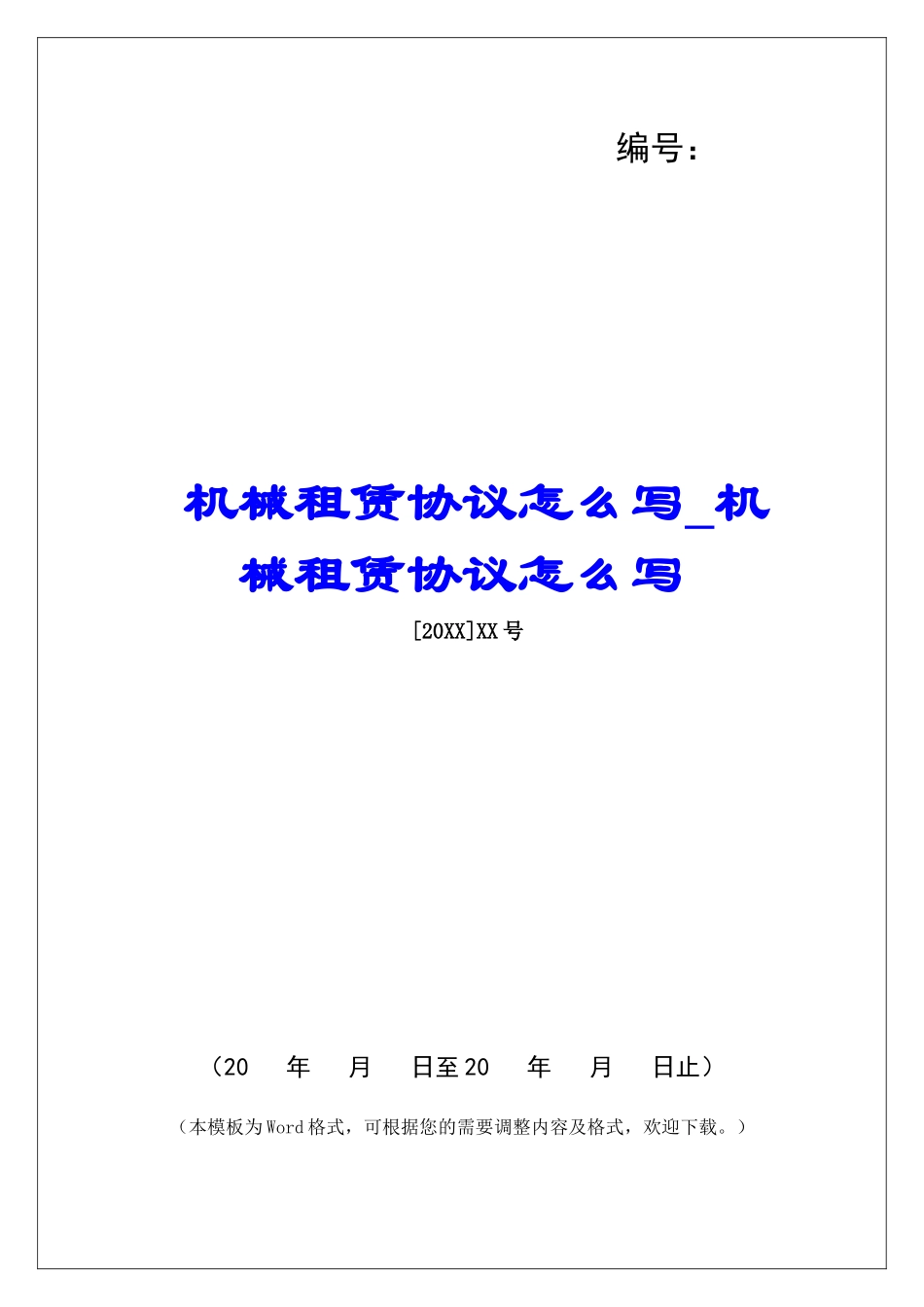 编号：

机械租赁协议怎么写_机械租赁协议怎么写

[20XX]XX号

（20　年　月　日至20　年　月　日止）

（本模板为Word格式，可根据您的需要调整内容及格式，欢迎下载。）